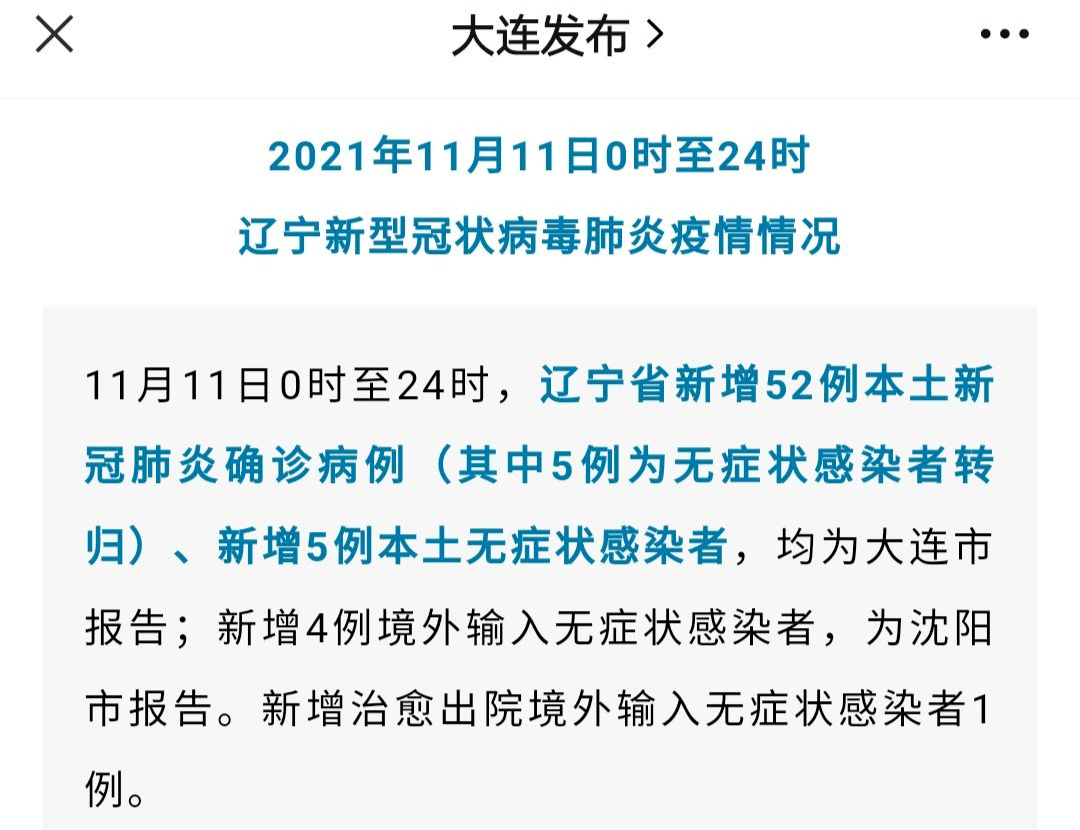 大连发布 >

2021年11月11日0时至24时
辽宁新型冠状病毒肺炎疫情情况

11月11日0时至24时，辽宁省新增52例本土新冠肺炎确诊病例（其中5例为无症状感染者转归）、新增5例本土无症状感染者，均为大连市报告；新增4例境外输入无症状感染者，为沈阳市报告。新增治愈出院境外输入无症状感染者1例。